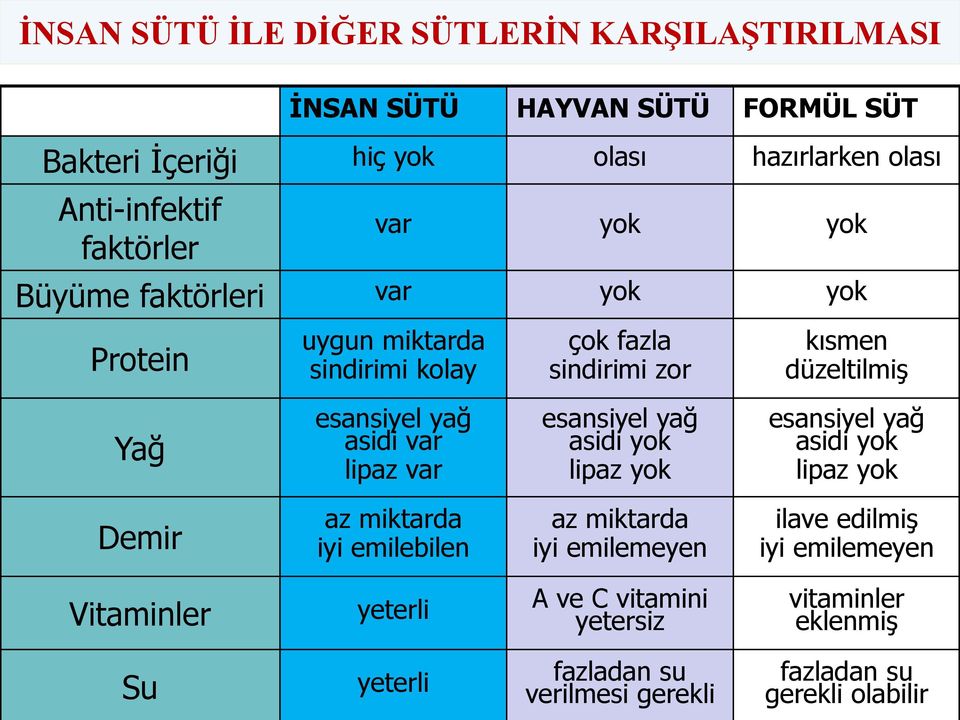 İNSAN SÜTÜ İLE DİĞER SÜTLERİN KARŞILAŞTIRILMASI

| | İNSAN SÜTÜ | HAYVAN SÜTÜ | FORMÜL SÜT |
|---|---|---|---|
| Bakteri İçeriği | hiç yok | olası | hazırlarken olası |
| Anti-infektif faktörler | var | yok | yok |
| Büyüme faktörleri | var | yok | yok |
| Protein | uygun miktarda sindirimi kolay | çok fazla sindirimi zor | kısmen düzeltilmiş |
| Yağ | esansiyel yağ asidi var lipaz var | esansiyel yağ asidi yok lipaz yok | esansiyel yağ asidi yok lipaz yok |
| Demir | az miktarda iyi emilebilen | az miktarda iyi emilemeyen | ilave edilmiş iyi emilemeyen |
| Vitaminler | yeterli | A ve C vitamini yetersiz | vitaminler eklenmiş |
| Su | yeterli | fazladan su verilmesi gerekli | fazladan su gerekli olabilir |